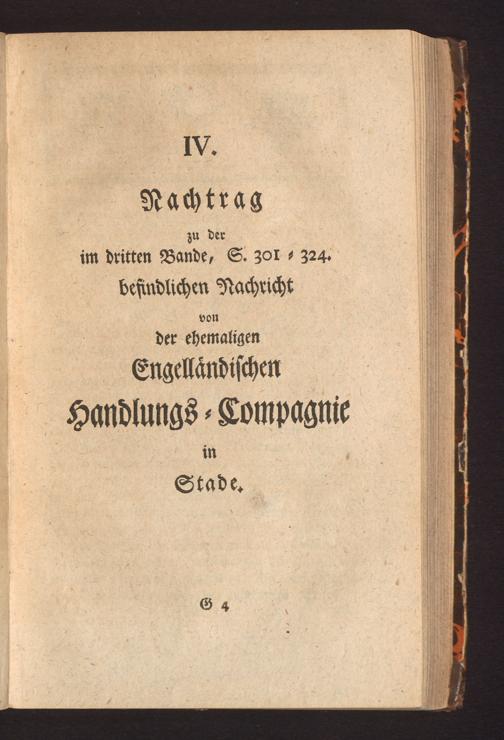 IV.

Nachtrag

zu der
im dritten Bande, S. 301 - 324.
befindlichen Nachricht
von
der ehemaligen
Engelländischen
Handlungs-Compagnie
in
Stade.

G 4